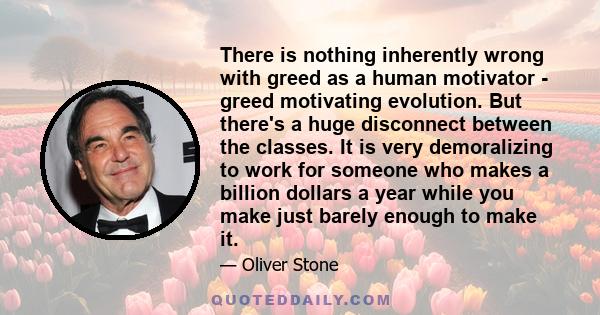 There is nothing inherently wrong with greed as a human motivator - greed motivating evolution. But there's a huge disconnect between the classes. It is very demoralizing to work for someone who makes a billion dollars a year while you make just barely enough to make it.

— Oliver Stone

QUOTEDDAILY.COM